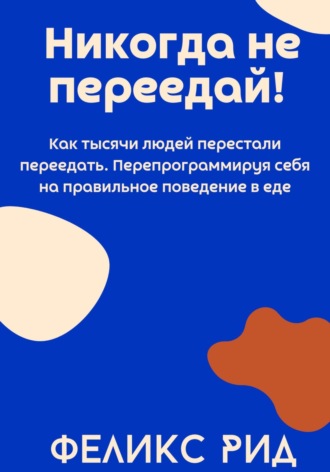 Никогда не переедай!

Как тысячи людей перестали переедать. Перепрограммируя себя на правильное поведение в еде

ФЕЛИКС РИД